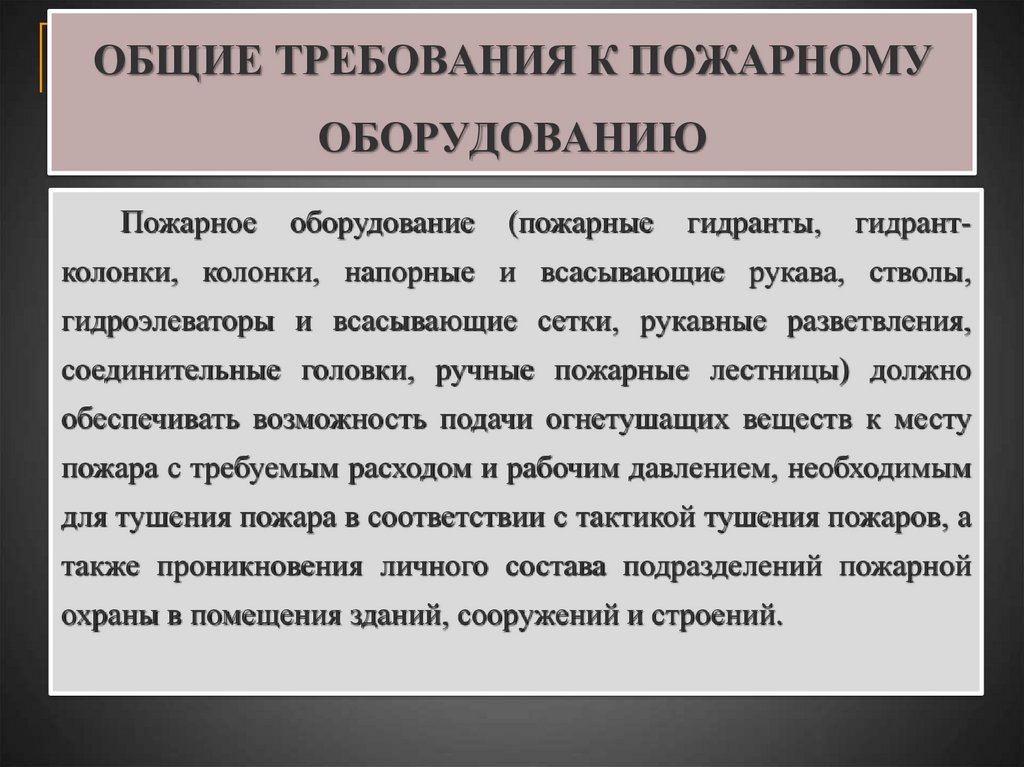 ОБЩИЕ ТРЕБОВАНИЯ К ПОЖАРНОМУ ОБОРУДОВАНИЮ

Пожарное оборудование (пожарные гидранты, гидрант-колонки, колонки, напорные и всасывающие рукава, стволы, гидроэлеваторы и всасывающие сетки, рукавные разветвления, соединительные головки, ручные пожарные лестницы) должно обеспечивать возможность подачи огнетушащих веществ к месту пожара с требуемым расходом и рабочим давлением, необходимым для тушения пожара в соответствии с тактикой тушения пожаров, а также проникновения личного состава подразделений пожарной охраны в помещения зданий, сооружений и строений.